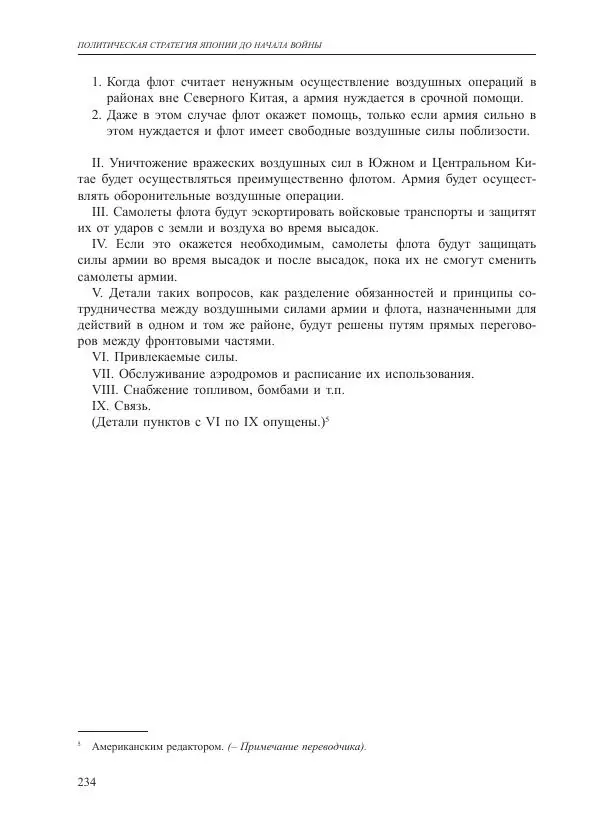 ПОЛИТИЧЕСКАЯ СТРАТЕГИЯ ЯПОНИИ ДО НАЧАЛА ВОЙНЫ

1. Когда флот считает ненужным осуществление воздушных операций в районах вне Северного Китая, а армия нуждается в срочной помощи.
2. Даже в этом случае флот окажет помощь, только если армия сильно в этом нуждается и флот имеет свободные воздушные силы поблизости.

II. Уничтожение вражеских воздушных сил в Южном и Центральном Китае будет осуществляться преимущественно флотом. Армия будет осуществлять оборонительные воздушные операции.
III. Самолеты флота будут эскортировать войсковые транспорты и защитят их от ударов с земли и воздуха во время высадок.
IV. Если это окажется необходимым, самолеты флота будут защищать силы армии во время высадок и после высадок, пока их не смогут сменить самолеты армии.
V. Детали таких вопросов, как разделение обязанностей и принципы сотрудничества между воздушными силами армии и флота, назначенными для действий в одном и том же районе, будут решены путям прямых переговоров между фронтовыми частями.
VI. Привлекаемые силы.
VII. Обслуживание аэродромов и расписание их использования.
VIII. Снабжение топливом, бомбами и т.п.
IX. Связь.
(Детали пунктов с VI по IX опущены.)$^5$

$^5$ Американским редактором. (– Примечание переводчика).

234